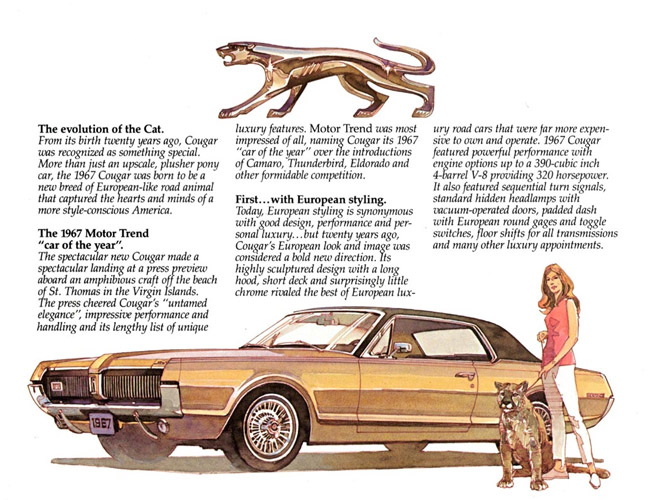 The evolution of the Cat.
From its birth twenty years ago, Cougar was recognized as something special. More than just an upscale, plusher pony car, the 1967 Cougar was born to be a new breed of European-like road animal that captured the hearts and minds of a more style-conscious America.

The 1967 Motor Trend "car of the year".
The spectacular new Cougar made a spectacular landing at a press preview aboard an amphibious craft off the beach of St. Thomas in the Virgin Islands. The press cheered Cougar's "untamed elegance", impressive performance and handling and its lengthy list of unique luxury features. Motor Trend was most impressed of all, naming Cougar its 1967 "car of the year" over the introductions of Camaro, Thunderbird, Eldorado and other formidable competition.

First...with European styling.
Today, European styling is synonymous with good design, performance and personal luxury...but twenty years ago, Cougar's European look and image was considered a bold new direction. Its highly sculptured design with a long hood, short deck and surprisingly little chrome rivaled the best of European luxury road cars that were far more expensive to own and operate. 1967 Cougar featured powerful performance with engine options up to a 390-cubic inch 4-barrel V-8 providing 320 horsepower. It also featured sequential turn signals, standard hidden headlamps with vacuum-operated doors, padded dash with European round gages and toggle switches, floor shifts for all transmissions and many other luxury appointments.

1967